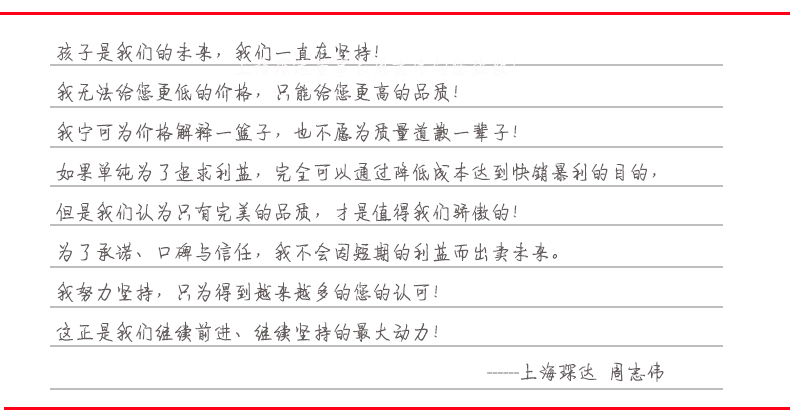 孩子是我们的未来，我们一直在坚持！

我无法给您更低的价格，只能给您更高的品质！

我宁可为价格解释一篮子，也不愿为质量道歉一辈子！

如果单纯为了追求利益，完全可以通过降低成本达到快销暴利的目的，

但是我们认为只有完美的品质，才是值得我们骄傲的！

为了承诺、口碑与信任，我不会因短期的利益而出卖未来。

我努力坚持，只为得到越来越多的您的认可！

这正是我们继续前进、继续坚持的最大动力！

-----上海琛达 周志伟